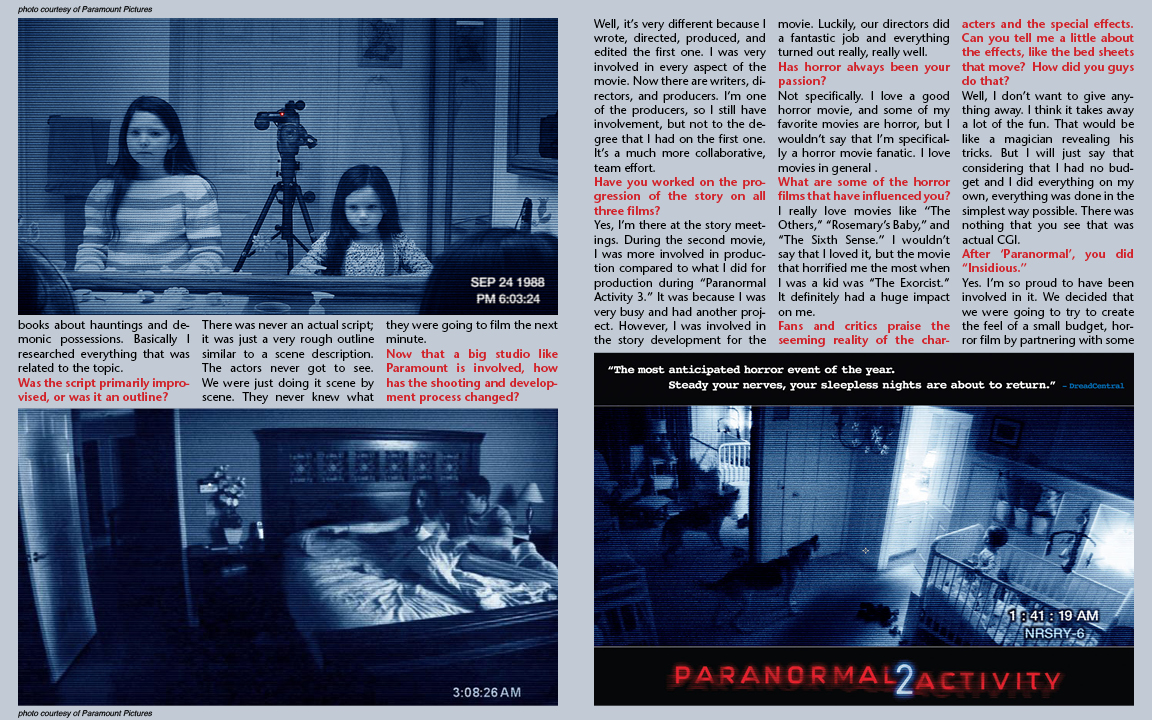 photo courtesy of Paramount Pictures

SEP 24 1988
PM 6:03:24

books about hauntings and demonic possessions. Basically I researched everything that was related to the topic.

Was the script primarily improvised, or was it an outline?

There was never an actual script; it was just a very rough outline similar to a scene description. The actors never got to see. We were just doing it scene by scene. They never knew what they were going to film the next minute.

Now that a big studio like Paramount is involved, how has the shooting and development process changed?

3:08:26 AM

photo courtesy of Paramount Pictures

Well, it's very different because I wrote, directed, produced, and edited the first one. I was very involved in every aspect of the movie. Now there are writers, directors, and producers. I'm one of the producers, so I still have involvement, but not to the degree that I had on the first one. It's a much more collaborative, team effort.

Have you worked on the progression of the story on all three films?

Yes, I'm there at the story meetings. During the second movie, I was more involved in production compared to what I did for production during "Paranormal Activity 3." It was because I was very busy and had another project. However, I was involved in the story development for the movie. Luckily, our directors did a fantastic job and everything turned out really, really well.

Has horror always been your passion?

Not specifically. I love a good horror movie, and some of my favorite movies are horror, but I wouldn't say that I'm specifically a horror movie fanatic. I love movies in general .

What are some of the horror films that have influenced you?

I really love movies like "The Others," "Rosemary's Baby," and "The Sixth Sense." I wouldn't say that I loved it, but the movie that horrified me the most when I was a kid was "The Exorcist." It definitely had a huge impact on me.

Fans and critics praise the seeming reality of the characters and the special effects. Can you tell me a little about the effects, like the bed sheets that move? How did you guys do that?

Well, I don't want to give anything away. I think it takes away a lot of the fun. That would be like a magician revealing his tricks. But I will just say that considering that I had no budget and I did everything on my own, everything was done in the simplest way possible. There was nothing that you see that was actual CGI.

After 'Paranormal', you did "Insidious."

Yes. I'm so proud to have been involved in it. We decided that we were going to try to create the feel of a small budget, horror film by partnering with some

"The most anticipated horror event of the year.
Steady your nerves, your sleepless nights are about to return." – DreadCentral

1 : 41 : 19 AM
NRSRY-6

PARANORMAL 2 ACTIVITY